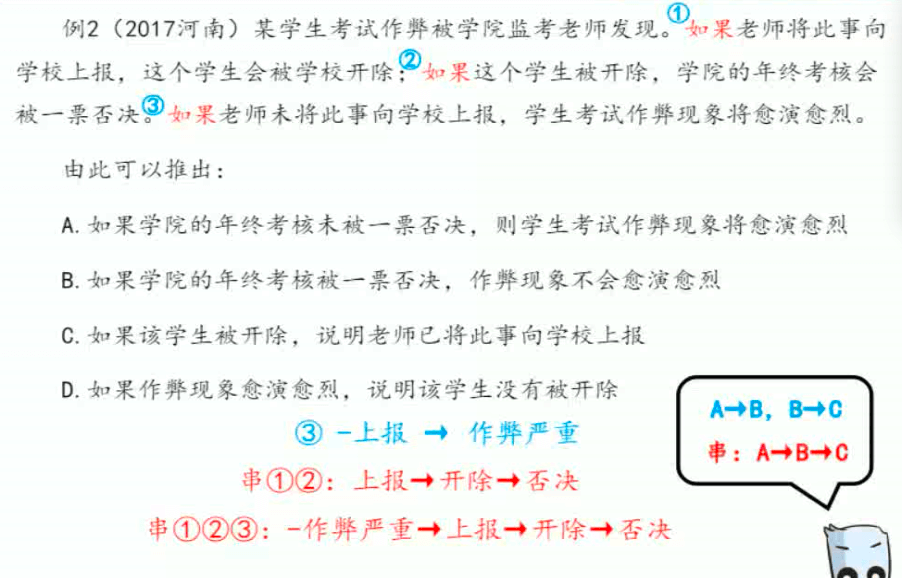 例2（2017河南）某学生考试作弊被学院监考老师发现。①如果老师将此事向学校上报，这个学生会被学校开除；②如果这个学生被开除，学院的年终考核会被一票否决。③如果老师未将此事向学校上报，学生考试作弊现象将愈演愈烈。

由此可以推出：

A.如果学院的年终考核未被一票否决，则学生考试作弊现象将愈演愈烈

B.如果学院的年终考核被一票否决，作弊现象不会愈演愈烈

C.如果该学生被开除，说明老师已将此事向学校上报

D.如果作弊现象愈演愈烈，说明该学生没有被开除

③ -上报 → 作弊严重

串①②：上报→开除→否决

串①②③：-作弊严重→上报→开除→否决

A→B，B→C

串：A→B→C